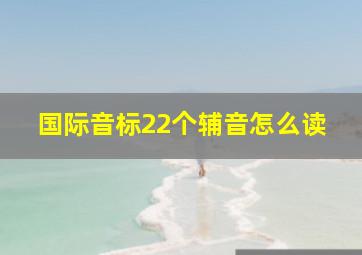 国际音标22个辅音怎么读